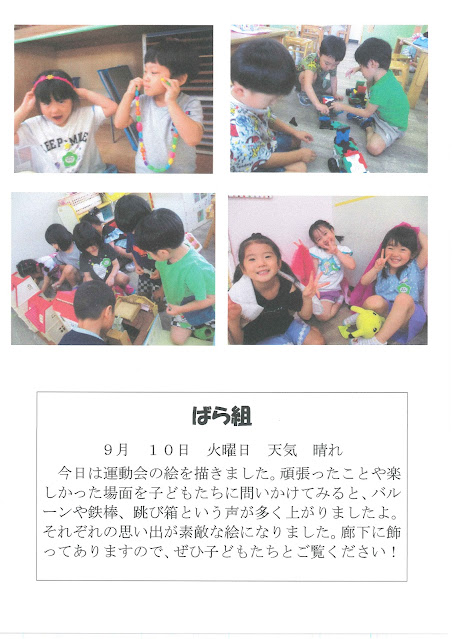 ばら組

9月 10日 火曜日 天気 晴れ

今日は運動会の絵を描きました。頑張ったことや楽しかった場面を子どもたちに問いかけてみると、バルーンや鉄棒、跳び箱という声が多く上がりましたよ。それぞれの思い出が素敵な絵になりました。廊下に飾ってありますので、ぜひ子どもたちとご覧ください！